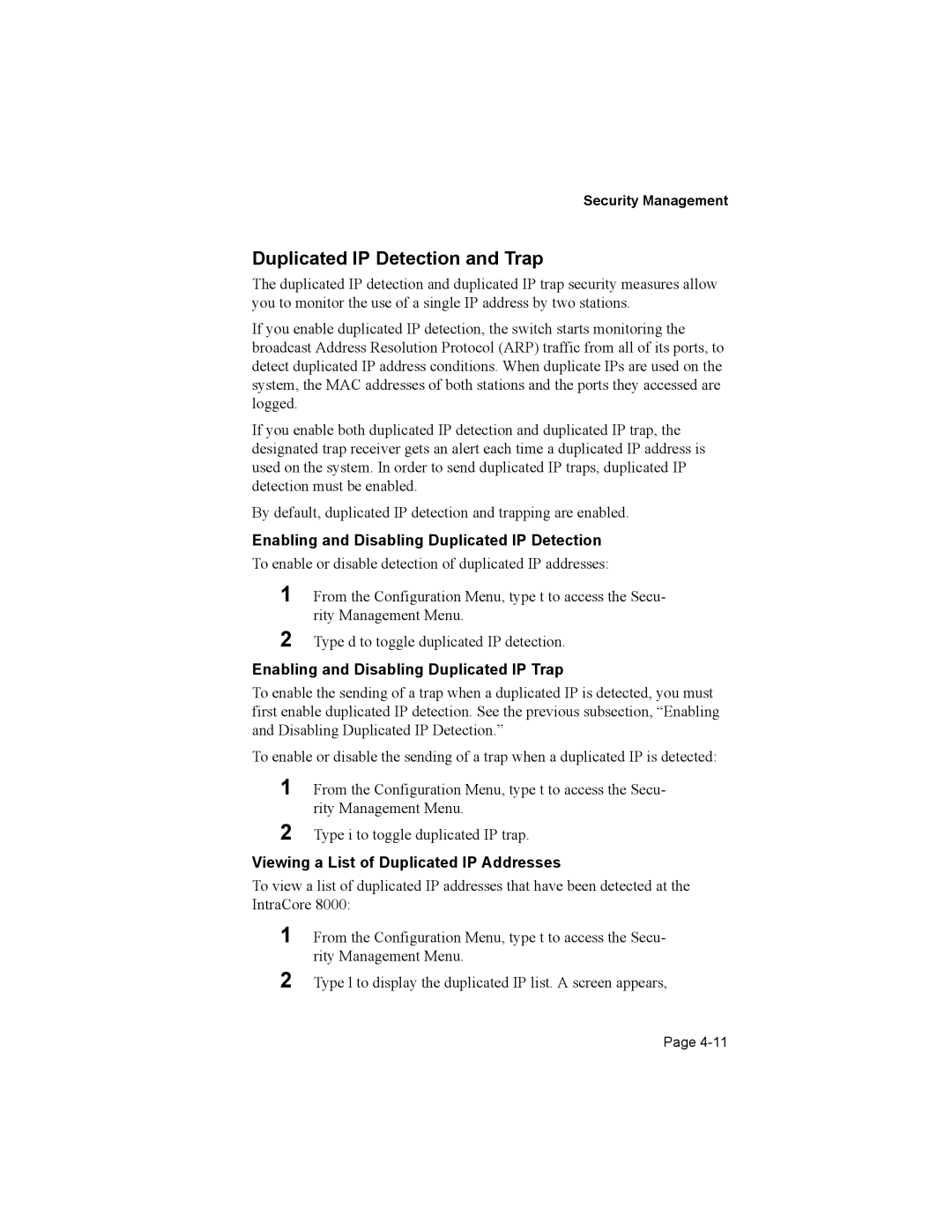 Security Management

Duplicated IP Detection and Trap

The duplicated IP detection and duplicated IP trap security measures allow you to monitor the use of a single IP address by two stations.

If you enable duplicated IP detection, the switch starts monitoring the broadcast Address Resolution Protocol (ARP) traffic from all of its ports, to detect duplicated IP address conditions. When duplicate IPs are used on the system, the MAC addresses of both stations and the ports they accessed are logged.

If you enable both duplicated IP detection and duplicated IP trap, the designated trap receiver gets an alert each time a duplicated IP address is used on the system. In order to send duplicated IP traps, duplicated IP detection must be enabled.

By default, duplicated IP detection and trapping are enabled.

Enabling and Disabling Duplicated IP Detection

To enable or disable detection of duplicated IP addresses:

1 From the Configuration Menu, type t to access the Security Management Menu.

2 Type d to toggle duplicated IP detection.

Enabling and Disabling Duplicated IP Trap

To enable the sending of a trap when a duplicated IP is detected, you must first enable duplicated IP detection. See the previous subsection, “Enabling and Disabling Duplicated IP Detection.”

To enable or disable the sending of a trap when a duplicated IP is detected:

1 From the Configuration Menu, type t to access the Security Management Menu.

2 Type i to toggle duplicated IP trap.

Viewing a List of Duplicated IP Addresses

To view a list of duplicated IP addresses that have been detected at the IntraCore 8000:

1 From the Configuration Menu, type t to access the Security Management Menu.

2 Type l to display the duplicated IP list. A screen appears,

Page 4-11